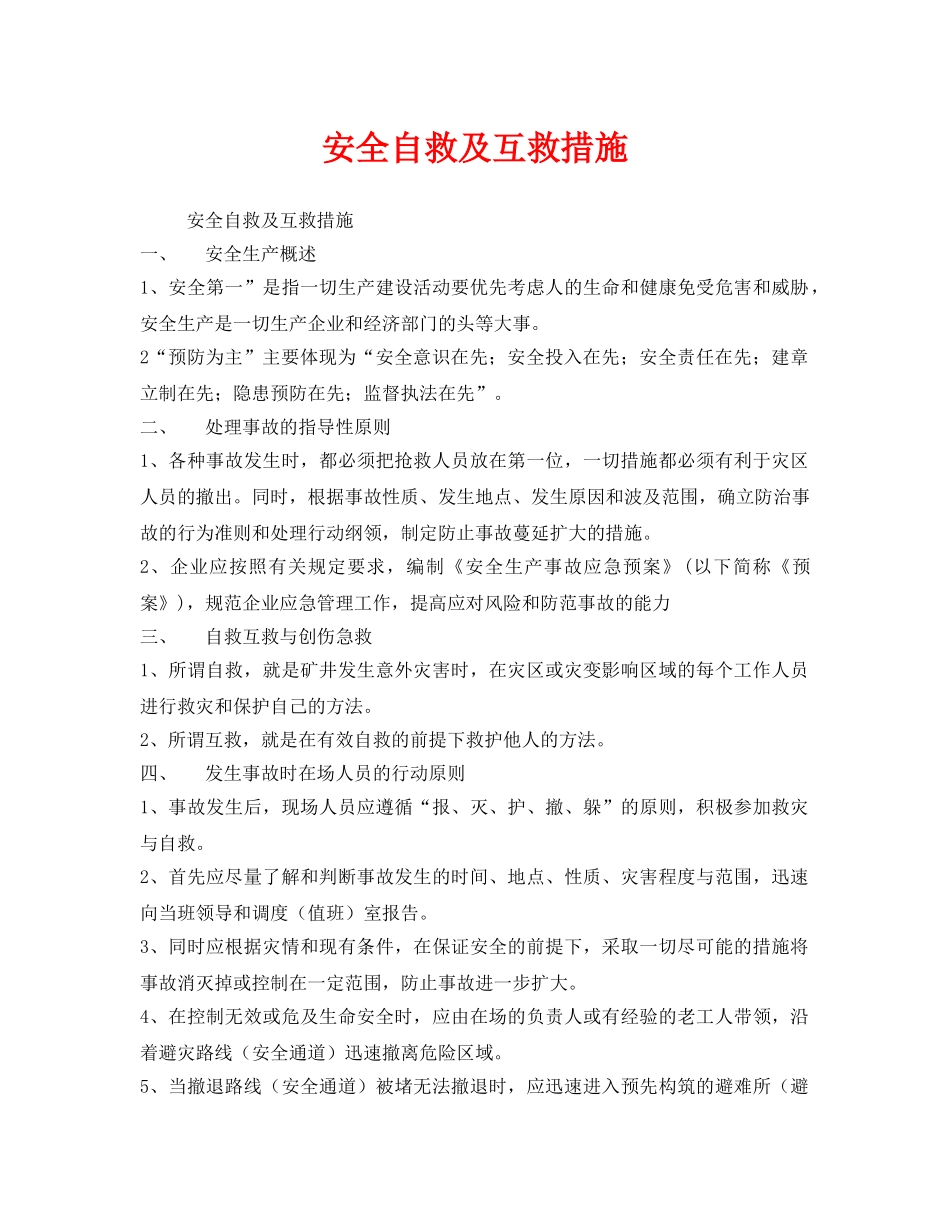 安全自救及互救措施

安全自救及互救措施

一、 安全生产概述

1、安全第一”是指一切生产建设活动要优先考虑人的生命和健康免受危害和威胁，安全生产是一切生产企业和经济部门的头等大事。

2“预防为主”主要体现为“安全意识在先；安全投入在先；安全责任在先；建章立制在先；隐患预防在先；监督执法在先”。

二、 处理事故的指导性原则

1、各种事故发生时，都必须把抢救人员放在第一位，一切措施都必须有利于灾区人员的撤出。同时，根据事故性质、发生地点、发生原因和波及范围，确立防治事故的行为准则和处理行动纲领，制定防止事故蔓延扩大的措施。

2、企业应按照有关规定要求，编制《安全生产事故应急预案》（以下简称《预案》），规范企业应急管理工作，提高应对风险和防范事故的能力

三、 自救互救与创伤急救

1、所谓自救，就是矿井发生意外灾害时，在灾区或灾变影响区域的每个工作人员进行救灾和保护自己的方法。

2、所谓互救，就是在有效自救的前提下救护他人的方法。

四、 发生事故时在场人员的行动原则

1、事故发生后，现场人员应遵循“报、灭、护、撤、躲”的原则，积极参加救灾与自救。

2、首先应尽量了解和判断事故发生的时间、地点、性质、灾害程度与范围，迅速向当班领导和调度（值班）室报告。

3、同时应根据灾情和现有条件，在保证安全的前提下，采取一切尽可能的措施将事故消灭掉或控制在一定范围，防止事故进一步扩大。

4、在控制无效或危及生命安全时，应由在场的负责人或有经验的老工人带领，沿着避灾路线（安全通道）迅速撤离危险区域。

5、当撤退路线（安全通道）被堵无法撤退时，应迅速进入预先构筑的避难所（避